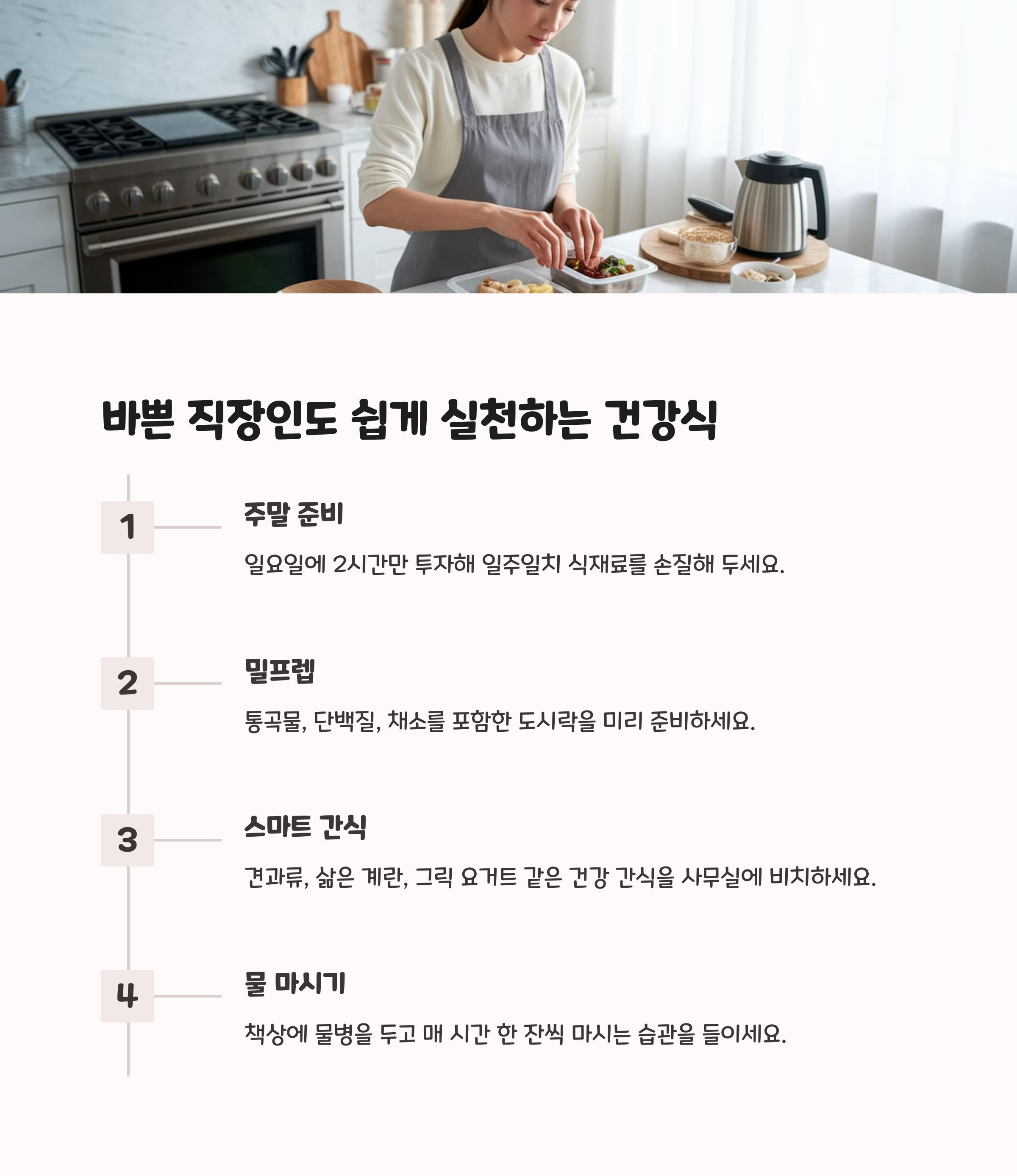 바쁜 직장인도 쉽게 실천하는 건강식

1

주말 준비

일요일에 2시간만 투자해 일주일치 식재료를 손질해 두세요.

2

밀프렙

통곡물, 단백질, 채소를 포함한 도시락을 미리 준비하세요.

3

스마트 간식

견과류, 삶은 계란, 그릭 요거트 같은 건강 간식을 사무실에 비치하세요.

4

물 마시기

책상에 물병을 두고 매 시간 한 잔씩 마시는 습관을 들이세요.